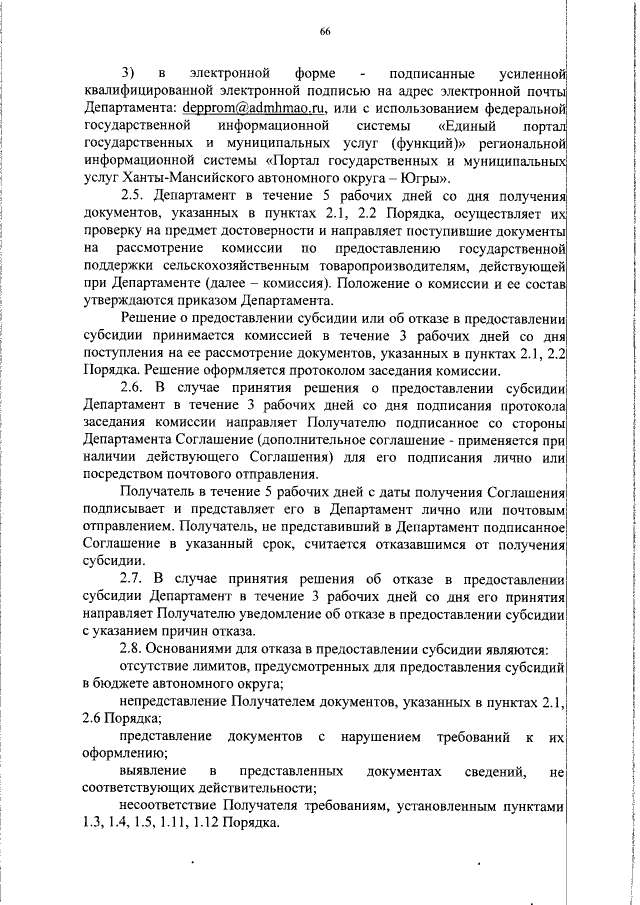 66

3) в электронной форме - подписанные усиленной квалифицированной электронной подписью на адрес электронной почты Департамента: depprom@admhmao.ru, или с использованием федеральной государственной информационной системы «Единый портал государственных и муниципальных услуг (функций)» региональной информационной системы «Портал государственных и муниципальных услуг Ханты-Мансийского автономного округа – Югры».

2.5. Департамент в течение 5 рабочих дней со дня получения документов, указанных в пунктах 2.1, 2.2 Порядка, осуществляет их проверку на предмет достоверности и направляет поступившие документы на рассмотрение комиссии по предоставлению государственной поддержки сельскохозяйственным товаропроизводителям, действующей при Департаменте (далее – комиссия). Положение о комиссии и ее состав утверждаются приказом Департамента.

Решение о предоставлении субсидии или об отказе в предоставлении субсидии принимается комиссией в течение 3 рабочих дней со дня поступления на ее рассмотрение документов, указанных в пунктах 2.1, 2.2 Порядка. Решение оформляется протоколом заседания комиссии.

2.6. В случае принятия решения о предоставлении субсидии Департамент в течение 3 рабочих дней со дня подписания протокола заседания комиссии направляет Получателю подписанное со стороны Департамента Соглашение (дополнительное соглашение - применяется при наличии действующего Соглашения) для его подписания лично или посредством почтового отправления.

Получатель в течение 5 рабочих дней с даты получения Соглашения подписывает и представляет его в Департамент лично или почтовым отправлением. Получатель, не представивший в Департамент подписанное Соглашение в указанный срок, считается отказавшимся от получения субсидии.

2.7. В случае принятия решения об отказе в предоставлении субсидии Департамент в течение 3 рабочих дней со дня его принятия направляет Получателю уведомление об отказе в предоставлении субсидии с указанием причин отказа.

2.8. Основаниями для отказа в предоставлении субсидии являются:

отсутствие лимитов, предусмотренных для предоставления субсидий в бюджете автономного округа;

непредставление Получателем документов, указанных в пунктах 2.1, 2.6 Порядка;

представление документов с нарушением требований к их оформлению;

выявление в представленных документах сведений, не соответствующих действительности;

несоответствие Получателя требованиям, установленным пунктами 1.3, 1.4, 1.5, 1.11, 1.12 Порядка.